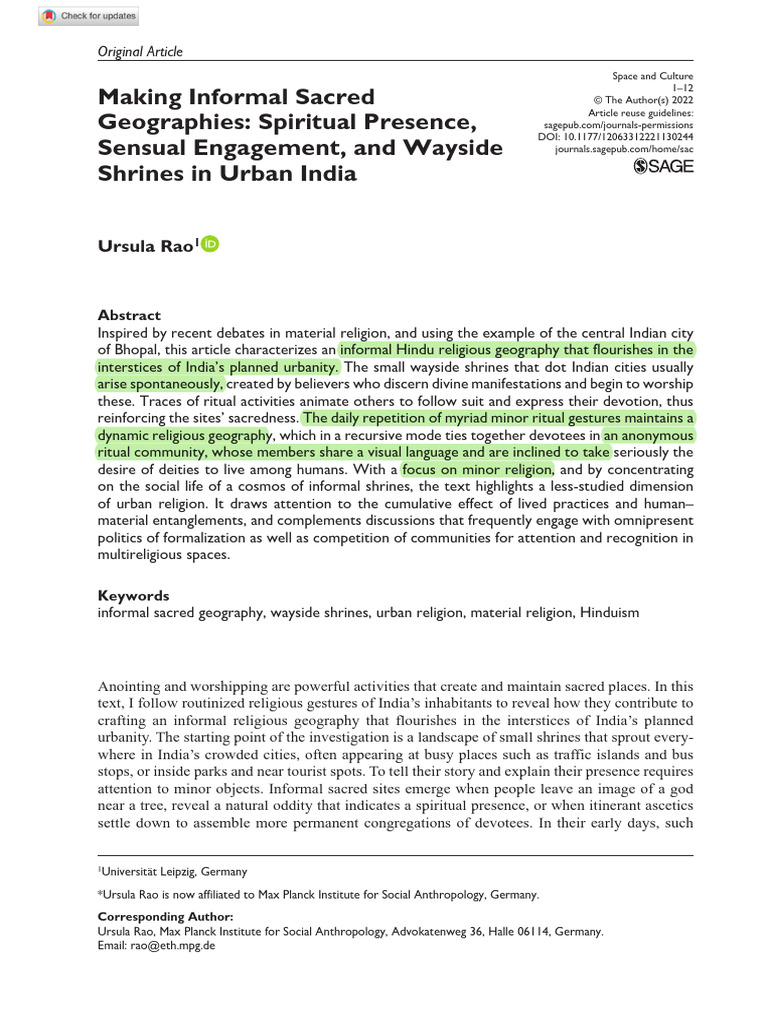 Check for updates

Original Article

Making Informal Sacred Geographies: Spiritual Presence, Sensual Engagement, and Wayside Shrines in Urban India

Space and Culture
1–12
© The Author(s) 2022
Article reuse guidelines:
sagepub.com/journals-permissions
DOI: 10.1177/12063312221130244
journals.sagepub.com/home/sac
SAGE

Ursula Rao$^1$

Abstract
Inspired by recent debates in material religion, and using the example of the central Indian city of Bhopal, this article characterizes an informal Hindu religious geography that flourishes in the interstices of India's planned urbanity. The small wayside shrines that dot Indian cities usually arise spontaneously, created by believers who discern divine manifestations and begin to worship these. Traces of ritual activities animate others to follow suit and express their devotion, thus reinforcing the sites' sacredness. The daily repetition of myriad minor ritual gestures maintains a dynamic religious geography, which in a recursive mode ties together devotees in an anonymous ritual community, whose members share a visual language and are inclined to take seriously the desire of deities to live among humans. With a focus on minor religion, and by concentrating on the social life of a cosmos of informal shrines, the text highlights a less-studied dimension of urban religion. It draws attention to the cumulative effect of lived practices and human–material entanglements, and complements discussions that frequently engage with omnipresent politics of formalization as well as competition of communities for attention and recognition in multireligious spaces.

Keywords
informal sacred geography, wayside shrines, urban religion, material religion, Hinduism

Anointing and worshipping are powerful activities that create and maintain sacred places. In this text, I follow routinized religious gestures of India's inhabitants to reveal how they contribute to crafting an informal religious geography that flourishes in the interstices of India's planned urbanity. The starting point of the investigation is a landscape of small shrines that sprout everywhere in India's crowded cities, often appearing at busy places such as traffic islands and bus stops, or inside parks and near tourist spots. To tell their story and explain their presence requires attention to minor objects. Informal sacred sites emerge when people leave an image of a god near a tree, reveal a natural oddity that indicates a spiritual presence, or when itinerant ascetics settle down to assemble more permanent congregations of devotees. In their early days, such

$^1$Universität Leipzig, Germany

*Ursula Rao is now affiliated to Max Planck Institute for Social Anthropology, Germany.

Corresponding Author:
Ursula Rao, Max Planck Institute for Social Anthropology, Advokatenweg 36, Halle 06114, Germany.
Email: rao@eth.mpg.de